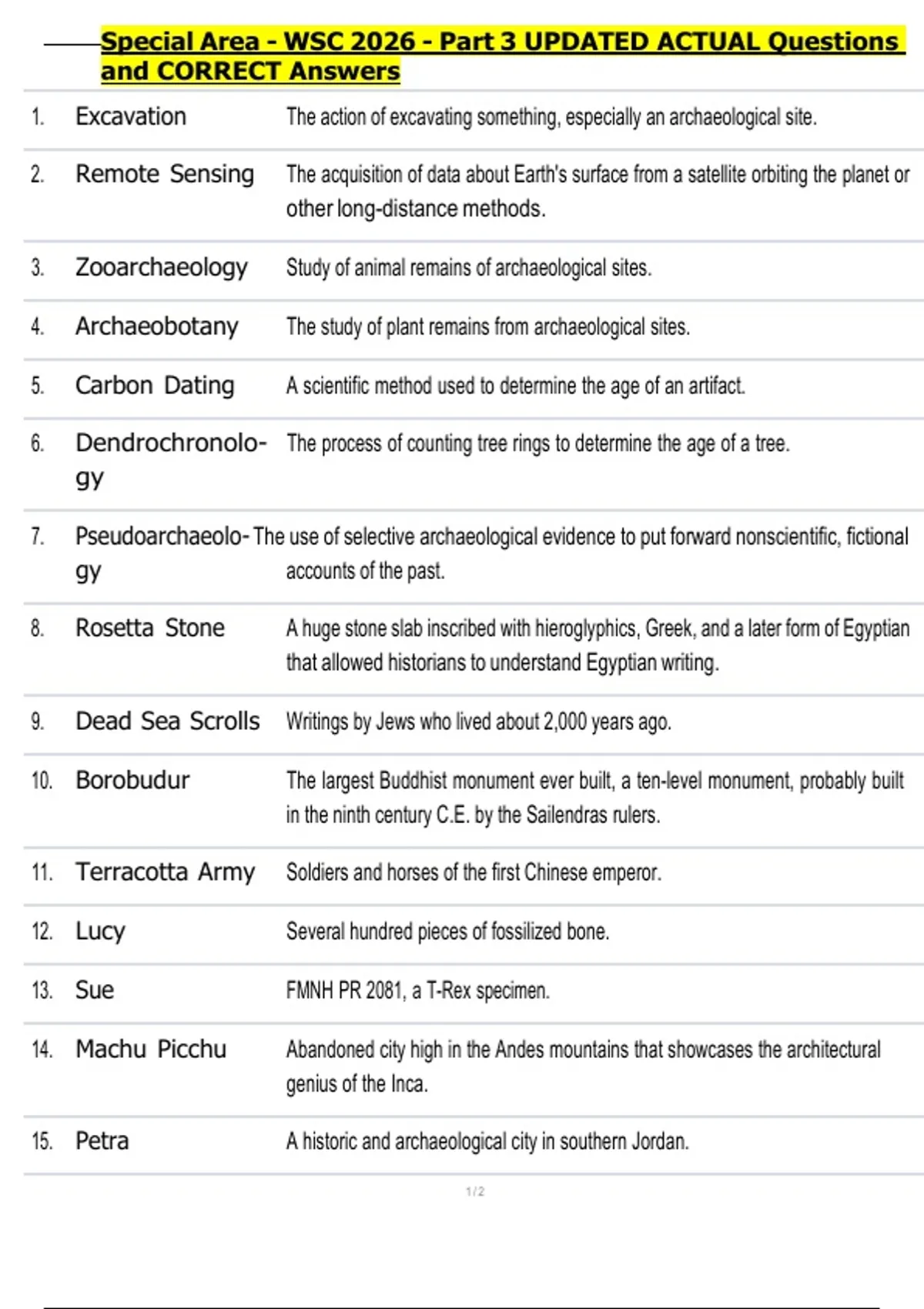 Special Area - WSC 2026 - Part 3 UPDATED ACTUAL Questions and CORRECT Answers

| | | |
|---|---|---|
| 1. | Excavation | The action of excavating something, especially an archaeological site. |
| 2. | Remote Sensing | The acquisition of data about Earth's surface from a satellite orbiting the planet or other long-distance methods. |
| 3. | Zooarchaeology | Study of animal remains of archaeological sites. |
| 4. | Archaeobotany | The study of plant remains from archaeological sites. |
| 5. | Carbon Dating | A scientific method used to determine the age of an artifact. |
| 6. | Dendrochronology | The process of counting tree rings to determine the age of a tree. |
| 7. | Pseudoarchaeology | The use of selective archaeological evidence to put forward nonscientific, fictional accounts of the past. |
| 8. | Rosetta Stone | A huge stone slab inscribed with hieroglyphics, Greek, and a later form of Egyptian that allowed historians to understand Egyptian writing. |
| 9. | Dead Sea Scrolls | Writings by Jews who lived about 2,000 years ago. |
| 10. | Borobudur | The largest Buddhist monument ever built, a ten-level monument, probably built in the ninth century C.E. by the Sailendras rulers. |
| 11. | Terracotta Army | Soldiers and horses of the first Chinese emperor. |
| 12. | Lucy | Several hundred pieces of fossilized bone. |
| 13. | Sue | FMNH PR 2081, a T-Rex specimen. |
| 14. | Machu Picchu | Abandoned city high in the Andes mountains that showcases the architectural genius of the Inca. |
| 15. | Petra | A historic and archaeological city in southern Jordan. |

1 / 2